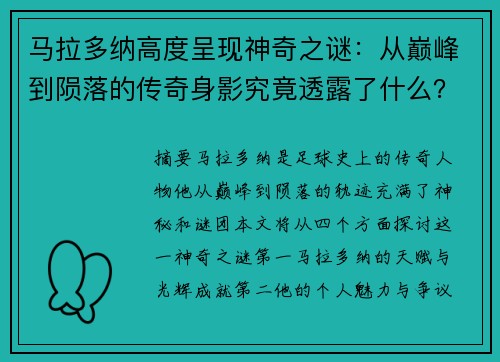 马拉多纳高度呈现神奇之谜：从巅峰到陨落的传奇身影究竟透露了什么？

摘要马拉多纳是足球史上的传奇人物他从巅峰到陨落的轨迹充满了神秘和谜团本文将从四个方面探讨这一神奇之谜第一马拉多纳的天赋与光辉成就第二他的个人魅力与争议